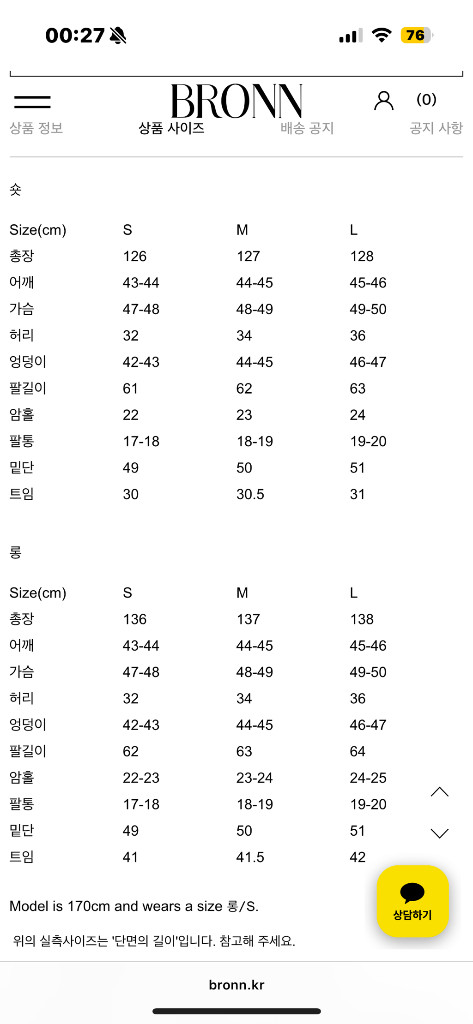 00:27

76

BRONN

(0)

상품 정보 상품 사이즈 배송 공지 공지 사항

숏

| Size(cm) | S | M | L |
|---|---|---|---|
| 총장 | 126 | 127 | 128 |
| 어깨 | 43-44 | 44-45 | 45-46 |
| 가슴 | 47-48 | 48-49 | 49-50 |
| 허리 | 32 | 34 | 36 |
| 엉덩이 | 42-43 | 44-45 | 46-47 |
| 팔길이 | 61 | 62 | 63 |
| 암홀 | 22 | 23 | 24 |
| 팔통 | 17-18 | 18-19 | 19-20 |
| 밑단 | 49 | 50 | 51 |
| 트임 | 30 | 30.5 | 31 |

롱

| Size(cm) | S | M | L |
|---|---|---|---|
| 총장 | 136 | 137 | 138 |
| 어깨 | 43-44 | 44-45 | 45-46 |
| 가슴 | 47-48 | 48-49 | 49-50 |
| 허리 | 32 | 34 | 36 |
| 엉덩이 | 42-43 | 44-45 | 46-47 |
| 팔길이 | 62 | 63 | 64 |
| 암홀 | 22-23 | 23-24 | 24-25 |
| 팔통 | 17-18 | 18-19 | 19-20 |
| 밑단 | 49 | 50 | 51 |
| 트임 | 41 | 41.5 | 42 |

Model is 170cm and wears a size 롱/S.

위의 실측사이즈는 '단면의 길이'입니다. 참고해 주세요.

상담하기

bronn.kr